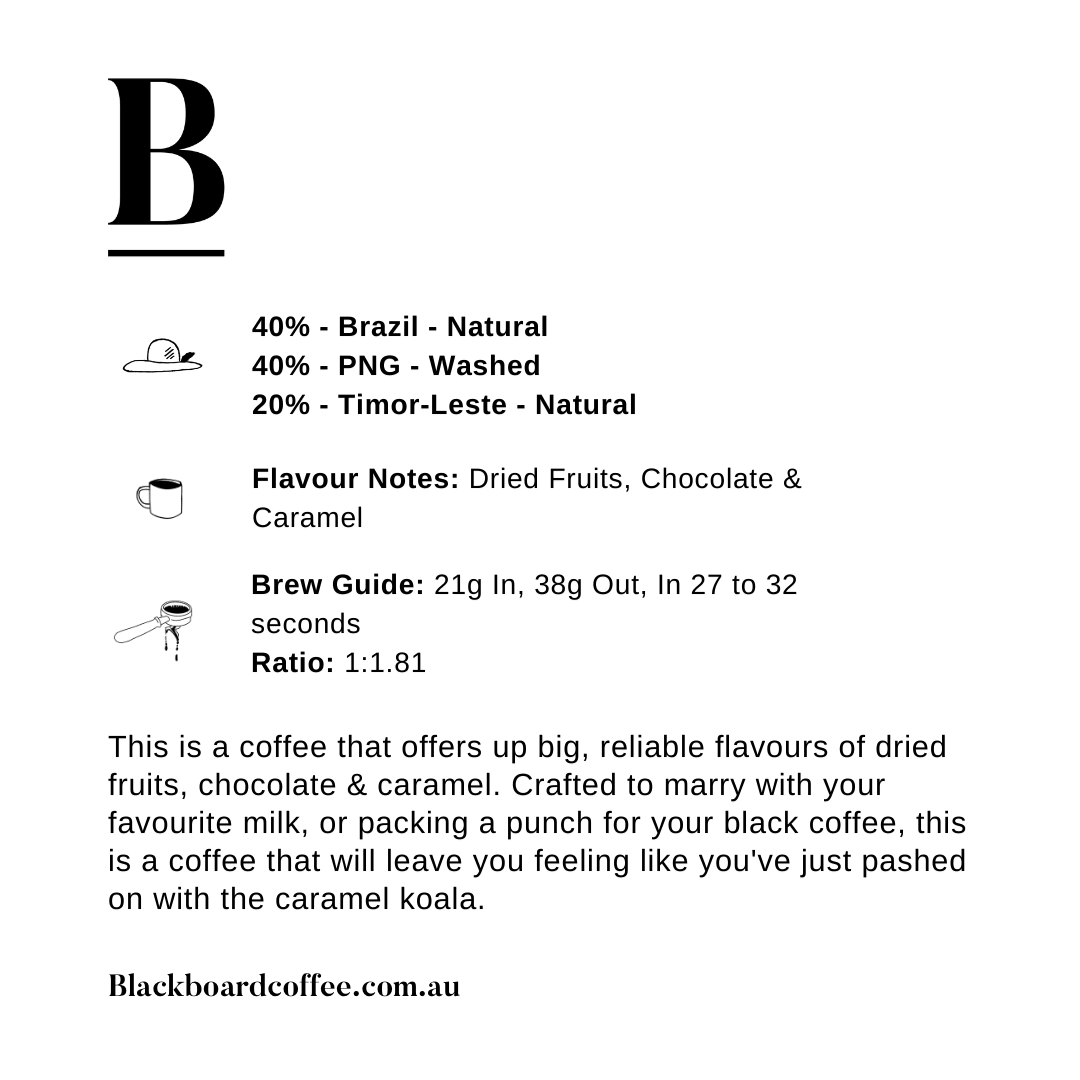 B

40% - Brazil - Natural
40% - PNG - Washed
20% - Timor-Leste - Natural

Flavour Notes: Dried Fruits, Chocolate & Caramel

Brew Guide: 21g In, 38g Out, In 27 to 32 seconds
Ratio: 1:1.81

This is a coffee that offers up big, reliable flavours of dried fruits, chocolate & caramel. Crafted to marry with your favourite milk, or packing a punch for your black coffee, this is a coffee that will leave you feeling like you've just pashed on with the caramel koala.

Blackboardcoffee.com.au